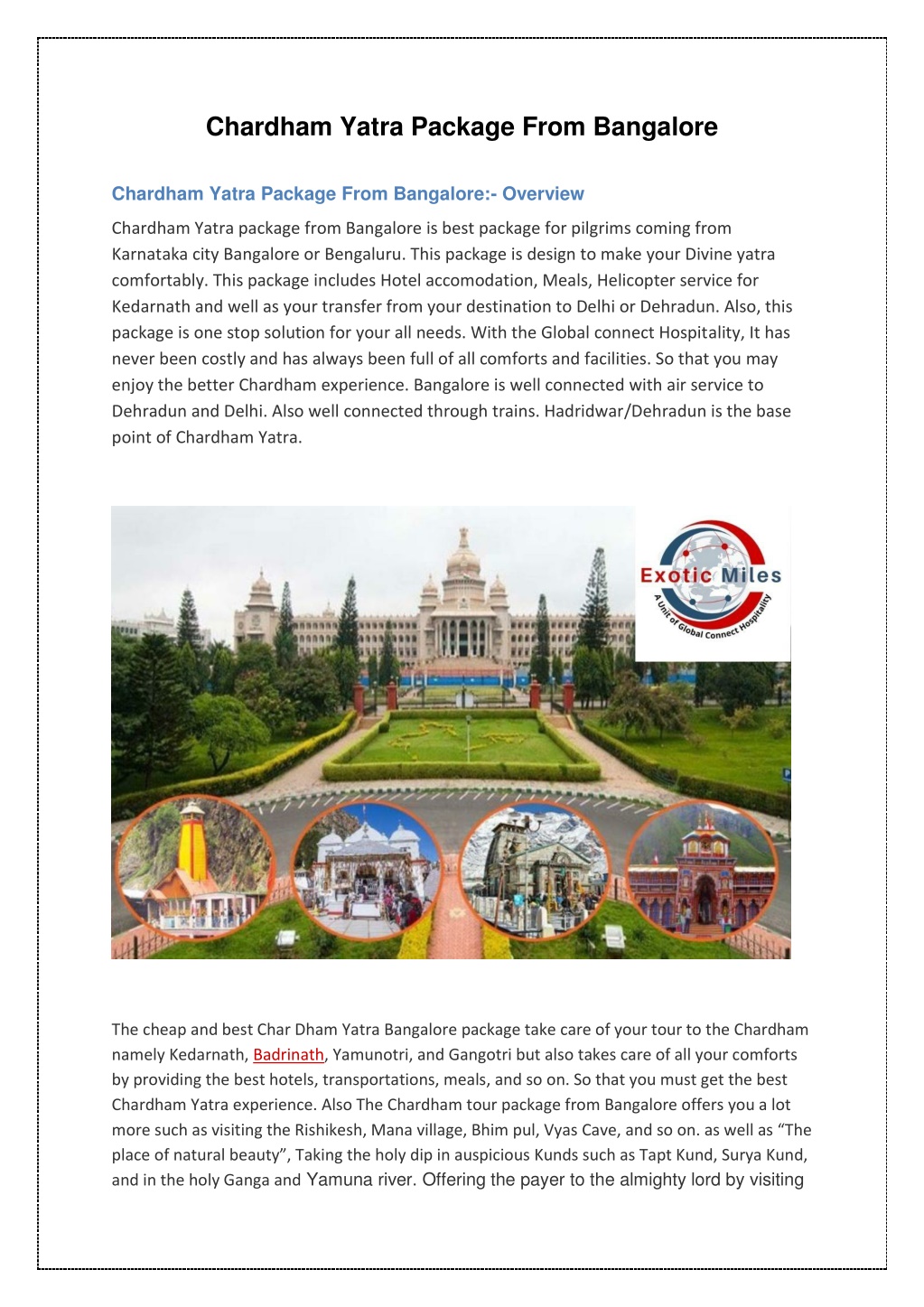 Chardham Yatra Package From Bangalore

Chardham Yatra Package From Bangalore:- Overview

Chardham Yatra package from Bangalore is best package for pilgrims coming from Karnataka city Bangalore or Bengaluru. This package is design to make your Divine yatra comfortably. This package includes Hotel accomodation, Meals, Helicopter service for Kedarnath and well as your transfer from your destination to Delhi or Dehradun. Also, this package is one stop solution for your all needs. With the Global connect Hospitality, It has never been costly and has always been full of all comforts and facilities. So that you may enjoy the better Chardham experience. Bangalore is well connected with air service to Dehradun and Delhi. Also well connected through trains. Hadridwar/Dehradun is the base point of Chardham Yatra.

Exotic Miles
A Unit of Global Connect Hospitality

The cheap and best Char Dham Yatra Bangalore package take care of your tour to the Chardham namely Kedarnath, Badrinath, Yamunotri, and Gangotri but also takes care of all your comforts by providing the best hotels, transportations, meals, and so on. So that you must get the best Chardham Yatra experience. Also The Chardham tour package from Bangalore offers you a lot more such as visiting the Rishikesh, Mana village, Bhim pul, Vyas Cave, and so on. as well as “The place of natural beauty”, Taking the holy dip in auspicious Kunds such as Tapt Kund, Surya Kund, and in the holy Ganga and Yamuna river. Offering the payer to the almighty lord by visiting